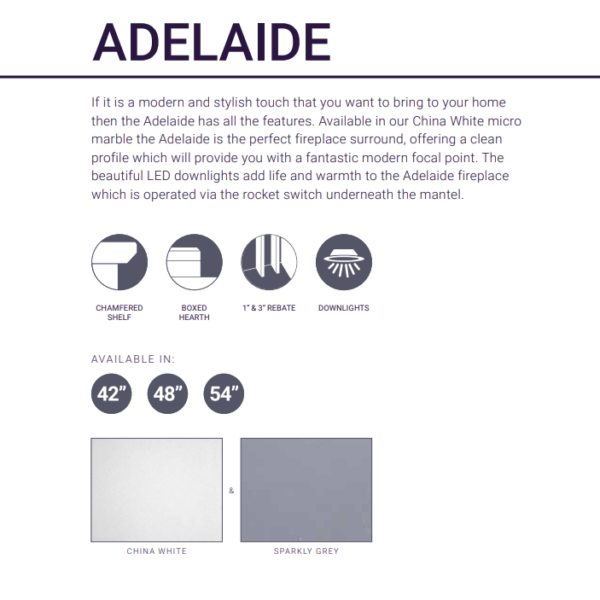 ADELAIDE

If it is a modern and stylish touch that you want to bring to your home then the Adelaide has all the features. Available in our China White micro marble the Adelaide is the perfect fireplace surround, offering a clean profile which will provide you with a fantastic modern focal point. The beautiful LED downlights add life and warmth to the Adelaide fireplace which is operated via the rocket switch underneath the mantel.

CHAMFERED SHELF

BOXED HEARTH

1" & 3" REBATE

DOWNLIGHTS

AVAILABLE IN:

42"

48"

54"

&

CHINA WHITE

SPARKLY GREY